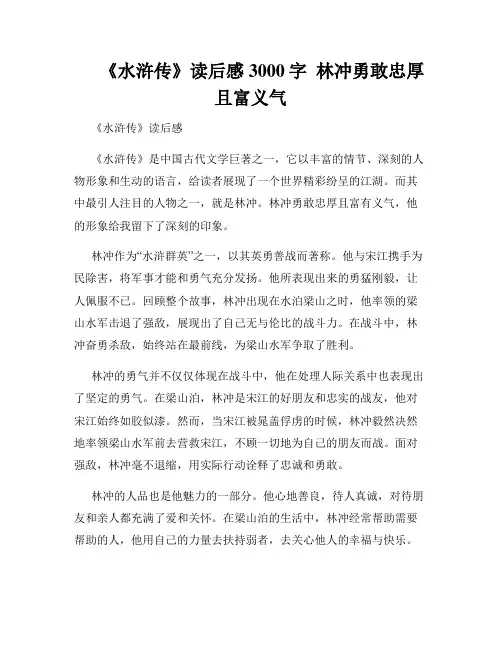 《水浒传》读后感 3000 字 林冲勇敢忠厚且富义气

《水浒传》读后感

《水浒传》是中国古代文学巨著之一，它以丰富的情节、深刻的人物形象和生动的语言，给读者展现了一个世界精彩纷呈的江湖。而其中最引人注目的人物之一，就是林冲。林冲勇敢忠厚且富有义气，他的形象给我留下了深刻的印象。

林冲作为“水浒群英”之一，以其英勇善战而著称。他与宋江携手为民除害，将军事才能和勇气充分发扬。他所表现出来的勇猛刚毅，让人佩服不已。回顾整个故事，林冲出现在水泊梁山之时，他率领的梁山水军击退了强敌，展现出了自己无与伦比的战斗力。在战斗中，林冲奋勇杀敌，始终站在最前线，为梁山水军争取了胜利。

林冲的勇气并不仅仅体现在战斗中，他在处理人际关系中也表现出了坚定的勇气。在梁山泊，林冲是宋江的好朋友和忠实的战友，他对宋江始终如胶似漆。然而，当宋江被晁盖俘虏的时候，林冲毅然决然地率领梁山水军前去营救宋江，不顾一切地为自己的朋友而战。面对强敌，林冲毫不退缩，用实际行动诠释了忠诚和勇敢。

林冲的人品也是他魅力的一部分。他心地善良，待人真诚，对待朋友和亲人都充满了爱和关怀。在梁山泊的生活中，林冲经常帮助需要帮助的人，他用自己的力量去扶持弱者，去关心他人的幸福与快乐。